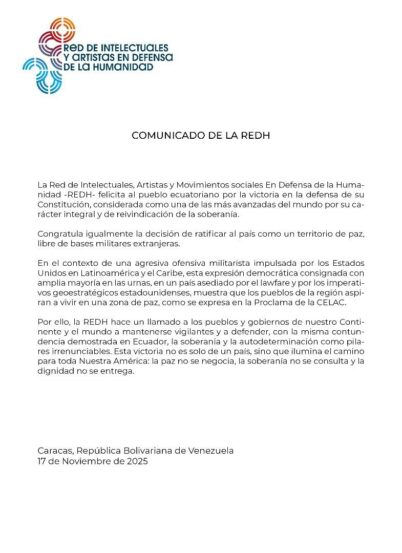 RED DE INTELECTUALES Y ARTISTAS EN DEFENSA DE LA HUMANIDAD

COMUNICADO DE LA REDH

La Red de Intelectuales, Artistas y Movimientos sociales En Defensa de la Humanidad -REDH- felicita al pueblo ecuatoriano por la victoria en la defensa de su Constitución, considerada como una de las más avanzadas del mundo por su carácter integral y de reivindicación de la soberanía.

Congratula igualmente la decisión de ratificar al país como un territorio de paz, libre de bases militares extranjeras.

En el contexto de una agresiva ofensiva militarista impulsada por los Estados Unidos en Latinoamérica y el Caribe, esta expresión democrática consignada con amplia mayoría en las urnas, en un país asediado por el lawfare y por los imperativos geoestratégicos estadounidenses, muestra que los pueblos de la región aspiran a vivir en una zona de paz, como se expresa en la Proclama de la CELAC.

Por ello, la REDH hace un llamado a los pueblos y gobiernos de nuestro Continente y el mundo a mantenerse vigilantes y a defender, con la misma contundencia demostrada en Ecuador, la soberanía y la autodeterminación como pilares irrenunciables. Esta victoria no es solo de un país, sino que ilumina el camino para toda Nuestra América: la paz no se negocia, la soberanía no se consulta y la dignidad no se entrega.

Caracas, República Bolivariana de Venezuela
17 de Noviembre de 2025